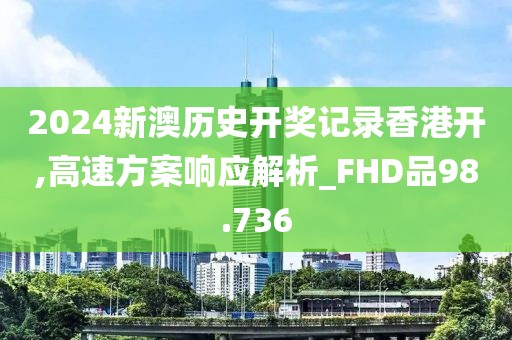 2024新澳历史开奖记录香港开,高速方案响应解析_FHD品98.736